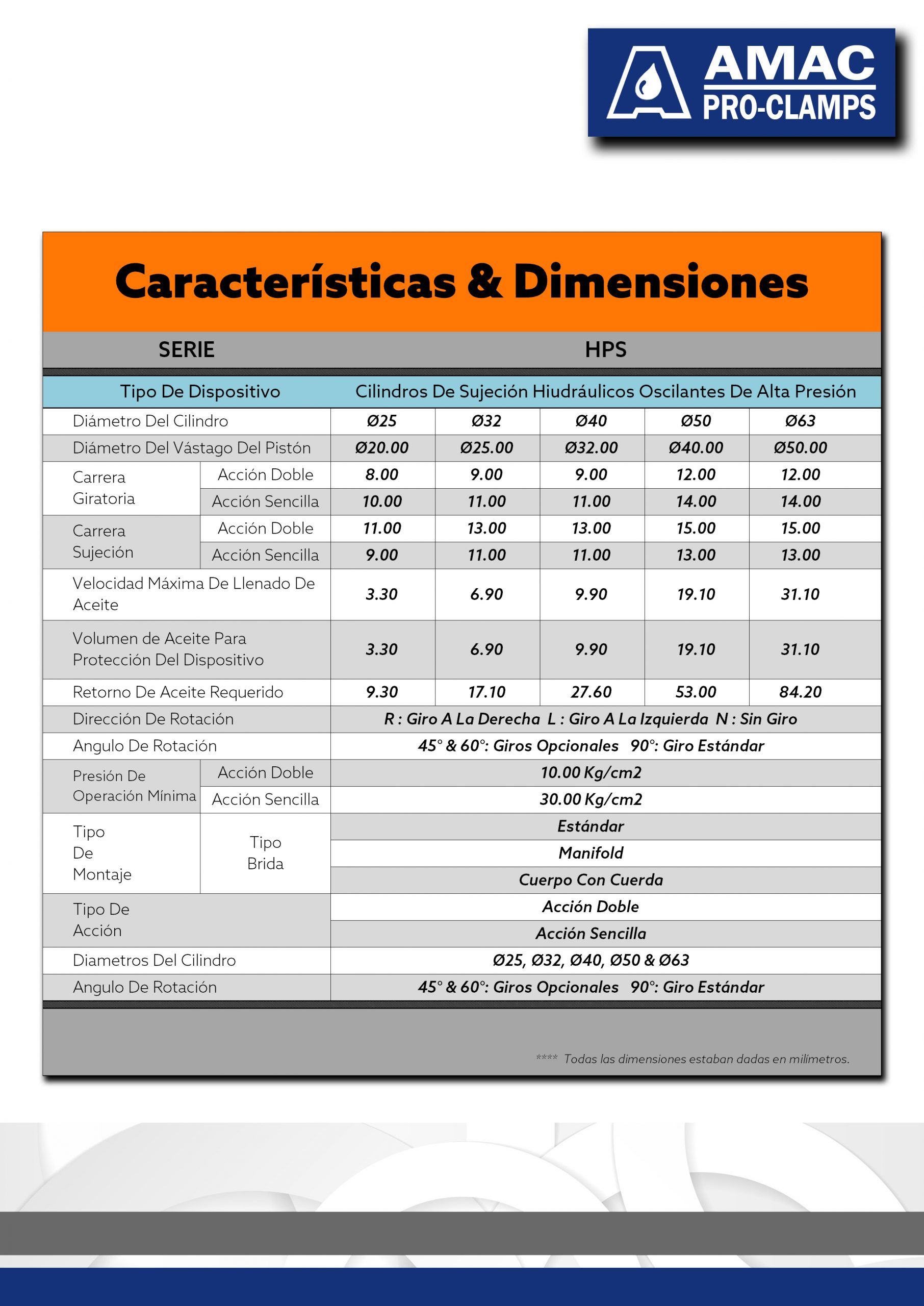 AMAC PRO-CLAMPS

Características & Dimensiones

| SERIE | | HPS | | | | |
|---|---|---|---|---|---|---|
| Tipo De Dispositivo | | Cilindros De Sujeción Hiudráulicos Oscilantes De Alta Presión | | | | |
| Diámetro Del Cilindro | | Ø25 | Ø32 | Ø40 | Ø50 | Ø63 |
| Diámetro Del Vástago Del Pistón | | Ø20.00 | Ø25.00 | Ø32.00 | Ø40.00 | Ø50.00 |
| Carrera Giratoria | Acción Doble | 8.00 | 9.00 | 9.00 | 12.00 | 12.00 |
| | Acción Sencilla | 10.00 | 11.00 | 11.00 | 14.00 | 14.00 |
| Carrera Sujeción | Acción Doble | 11.00 | 13.00 | 13.00 | 15.00 | 15.00 |
| | Acción Sencilla | 9.00 | 11.00 | 11.00 | 13.00 | 13.00 |
| Velocidad Máxima De Llenado De Aceite | | 3.30 | 6.90 | 9.90 | 19.10 | 31.10 |
| Volumen de Aceite Para Protección Del Dispositivo | | 3.30 | 6.90 | 9.90 | 19.10 | 31.10 |
| Retorno De Aceite Requerido | | 9.30 | 17.10 | 27.60 | 53.00 | 84.20 |
| Dirección De Rotación | | R : Giro A La Derecha L : Giro A La Izquierda N : Sin Giro | | | | |
| Angulo De Rotación | | 45° & 60°: Giros Opcionales 90°: Giro Estándar | | | | |
| Presión De Operación Mínima | Acción Doble | 10.00 Kg/cm2 | | | | |
| | Acción Sencilla | 30.00 Kg/cm2 | | | | |
| Tipo De Montaje | Tipo Brida | Estándar | | | | |
| | | Manifold | | | | |
| | | Cuerpo Con Cuerda | | | | |
| Tipo De Acción | | Acción Doble | | | | |
| | | Acción Sencilla | | | | |
| Diametros Del Cilindro | | Ø25, Ø32, Ø40, Ø50 & Ø63 | | | | |
| Angulo De Rotación | | 45° & 60°: Giros Opcionales 90°: Giro Estándar | | | | |

**** Todas las dimensiones estaban dadas en milímetros.